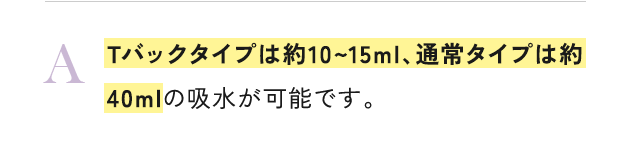 A

Tバックタイプは約10~15ml、通常タイプは約40mlの吸水が可能です。